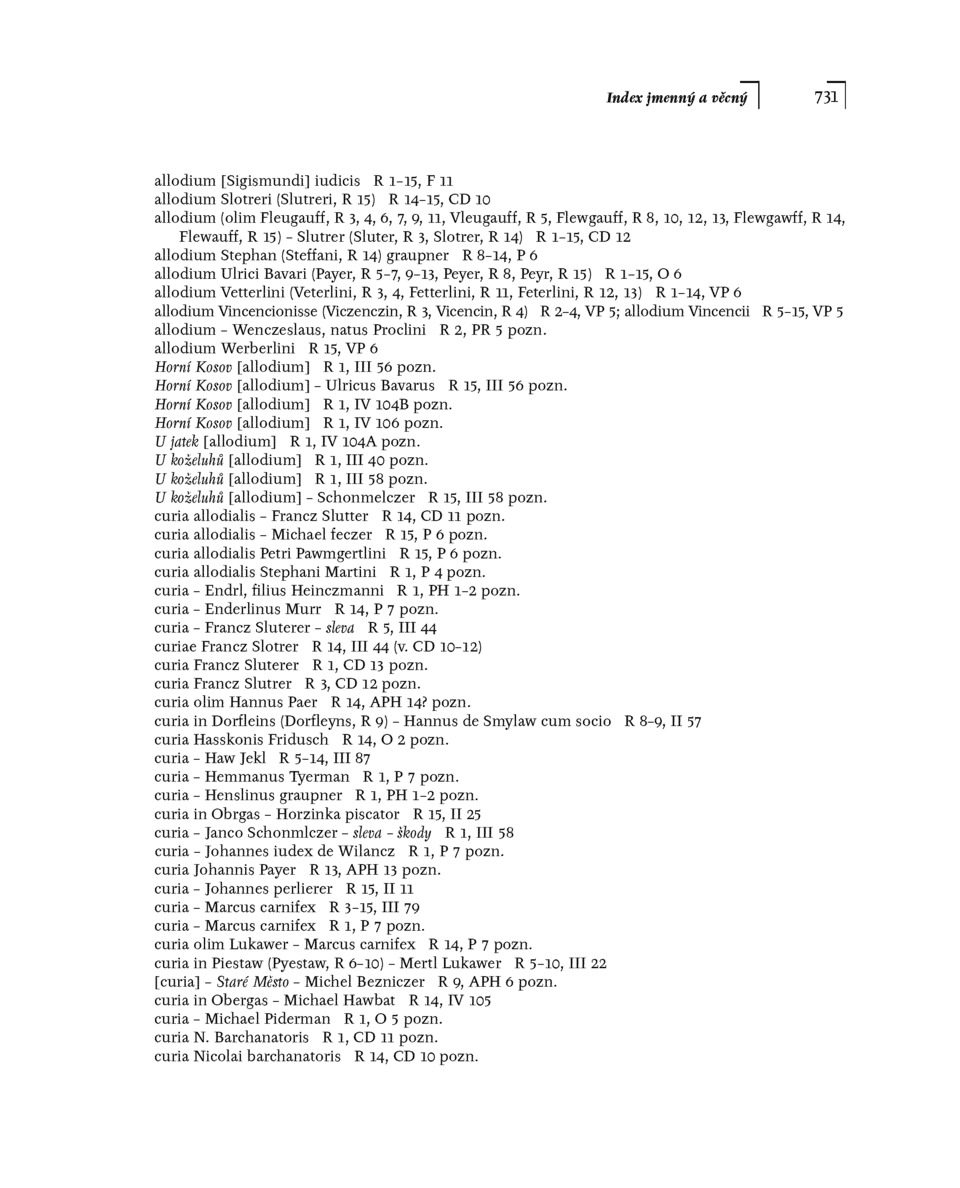 Index jmenný a věcný 731

allodium [Sigismundi] iudicis R 1–15, F 11
allodium Slotreri (Slutreri, R 15) R 14–15, CD 10
allodium (olim Fleugauff, R 3, 4, 6, 7, 9, 11, Vleugauff, R 5, Flewgauff, R 8, 10, 12, 13, Flewgawff, R 14, Flewauff, R 15) – Slutrer (Sluter, R 3, Slotrer, R 14) R 1–15, CD 12
allodium Stephan (Steffani, R 14) graupner R 8–14, P 6
allodium Ulrici Bavari (Payer, R 5–7, 9–13, Peyer, R 8, Peyr, R 15) R 1–15, O 6
allodium Vetterlini (Veterlini, R 3, 4, Fetterlini, R 11, Feterlini, R 12, 13) R 1–14, VP 6
allodium Vincencionisse (Viczenczin, R 3, Vicencin, R 4) R 2–4, VP 5; allodium Vincencii R 5–15, VP 5
allodium – Wenczeslaus, natus Proclini R 2, PR 5 pozn.
allodium Werberlini R 15, VP 6
Horní Kosov [allodium] R 1, III 56 pozn.
Horní Kosov [allodium] – Ulricus Bavarus R 15, III 56 pozn.
Horní Kosov [allodium] R 1, IV 104B pozn.
Horní Kosov [allodium] R 1, IV 106 pozn.
U jatek [allodium] R 1, IV 104A pozn.
U koželuhů [allodium] R 1, III 40 pozn.
U koželuhů [allodium] R 1, III 58 pozn.
U koželuhů [allodium] – Schonmelczer R 15, III 58 pozn.
curia allodialis – Francz Slutter R 14, CD 11 pozn.
curia allodialis – Michael feczer R 15, P 6 pozn.
curia allodialis Petri Pawmgertlini R 15, P 6 pozn.
curia allodialis Stephani Martini R 1, P 4 pozn.
curia – Endrl, filius Heinczmanni R 1, PH 1–2 pozn.
curia – Enderlinus Murr R 14, P 7 pozn.
curia – Francz Sluterer – sleva R 5, III 44
curiae Francz Slotrer R 14, III 44 (v. CD 10–12)
curia Francz Sluterer R 1, CD 13 pozn.
curia Francz Slutrer R 3, CD 12 pozn.
curia olim Hannus Paer R 14, APH 14? pozn.
curia in Dorfleins (Dorfleyns, R 9) – Hannus de Smylaw cum socio R 8–9, II 57
curia Hasskonis Fridusch R 14, O 2 pozn.
curia – Haw Jekl R 5–14, III 87
curia – Hemmanus Tyerman R 1, P 7 pozn.
curia – Henslinus graupner R 1, PH 1–2 pozn.
curia in Obrgas – Horzinka piscator R 15, II 25
curia – Janco Schonmlczer – sleva – škody R 1, III 58
curia – Johannes iudex de Wilancz R 1, P 7 pozn.
curia Johannis Payer R 13, APH 13 pozn.
curia – Johannes perlierer R 15, II 11
curia – Marcus carnifex R 3–15, III 79
curia – Marcus carnifex R 1, P 7 pozn.
curia olim Lukawer – Marcus carnifex R 14, P 7 pozn.
curia in Piestaw (Pyestaw, R 6–10) – Mertl Lukawer R 5–10, III 22
[curia] – Staré Město – Michel Bezniczer R 9, APH 6 pozn.
curia in Obergas – Michael Hawbat R 14, IV 105
curia – Michael Piderman R 1, O 5 pozn.
curia N. Barchanatoris R 1, CD 11 pozn.
curia Nicolai barchanatoris R 14, CD 10 pozn.